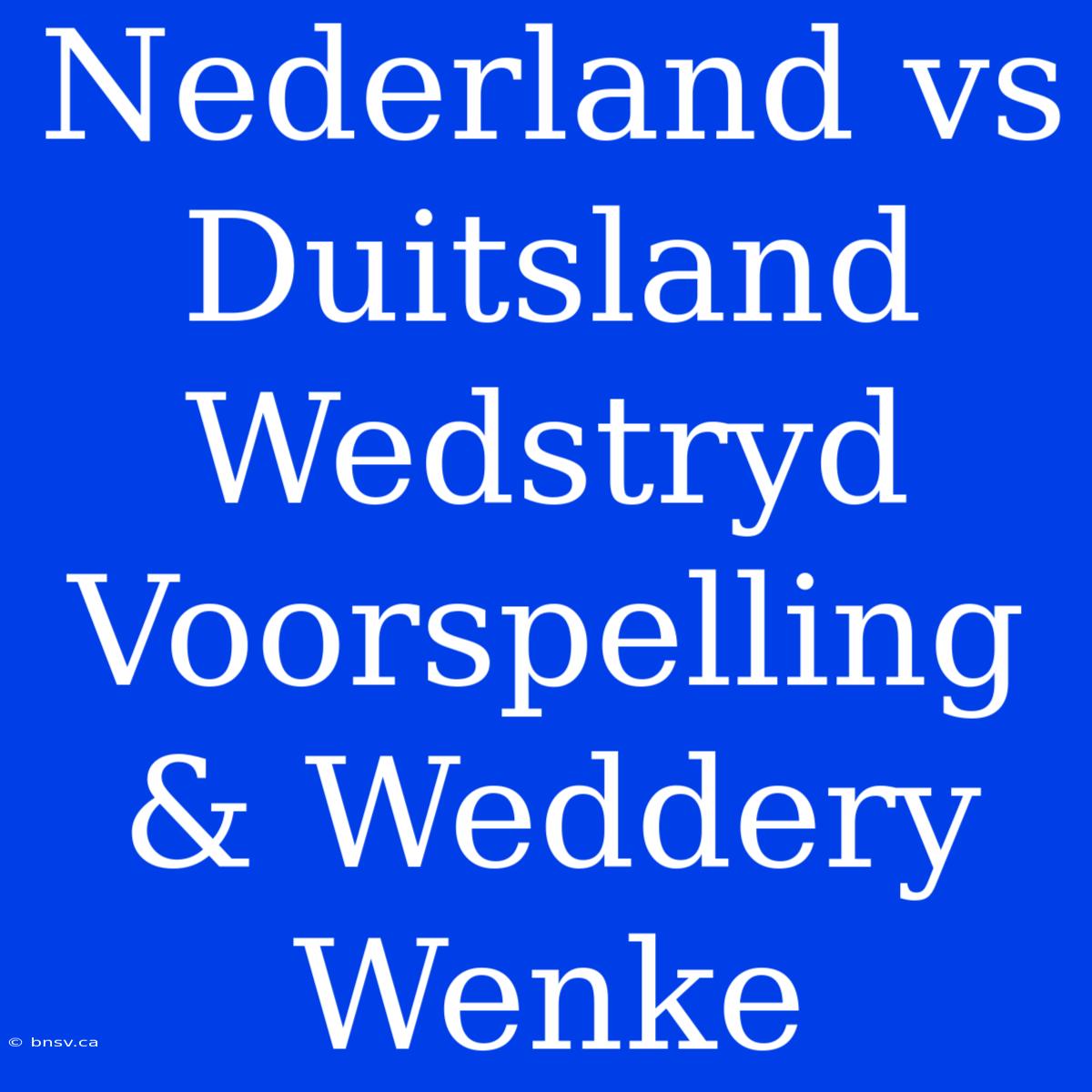 Nederland vs Duitsland Wedstryd Voorspelling & Weddery Wenke

© bnsv.ca